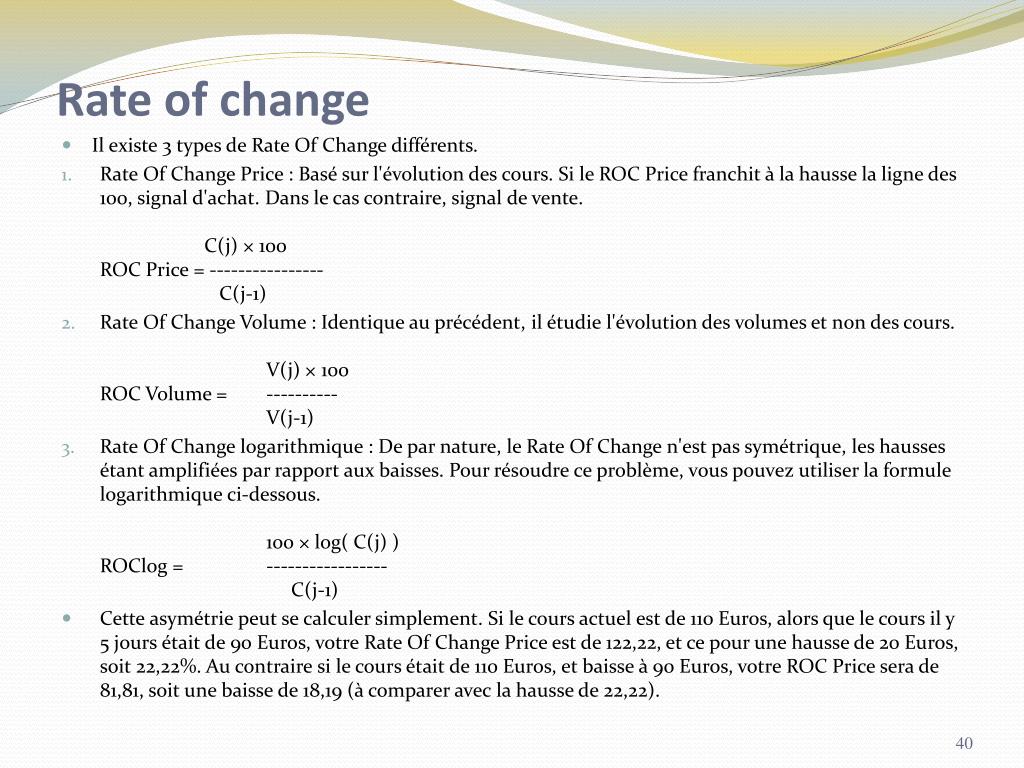 Rate of change

Il existe 3 types de Rate Of Change différents.

1. Rate Of Change Price : Basé sur l'évolution des cours. Si le ROC Price franchit à la hausse la ligne des 100, signal d'achat. Dans le cas contraire, signal de vente.

C(j) × 100
ROC Price = ----------------
C(j-1)

2. Rate Of Change Volume : Identique au précédent, il étudie l'évolution des volumes et non des cours.

V(j) × 100
ROC Volume = ----------
V(j-1)

3. Rate Of Change logarithmique : De par nature, le Rate Of Change n'est pas symétrique, les hausses étant amplifiées par rapport aux baisses. Pour résoudre ce problème, vous pouvez utiliser la formule logarithmique ci-dessous.

100 × log( C(j) )
ROClog = -----------------
C(j-1)

Cette asymétrie peut se calculer simplement. Si le cours actuel est de 110 Euros, alors que le cours il y 5 jours était de 90 Euros, votre Rate Of Change Price est de 122,22, et ce pour une hausse de 20 Euros, soit 22,22%. Au contraire si le cours était de 110 Euros, et baisse à 90 Euros, votre ROC Price sera de 81,81, soit une baisse de 18,19 (à comparer avec la hausse de 22,22).

40